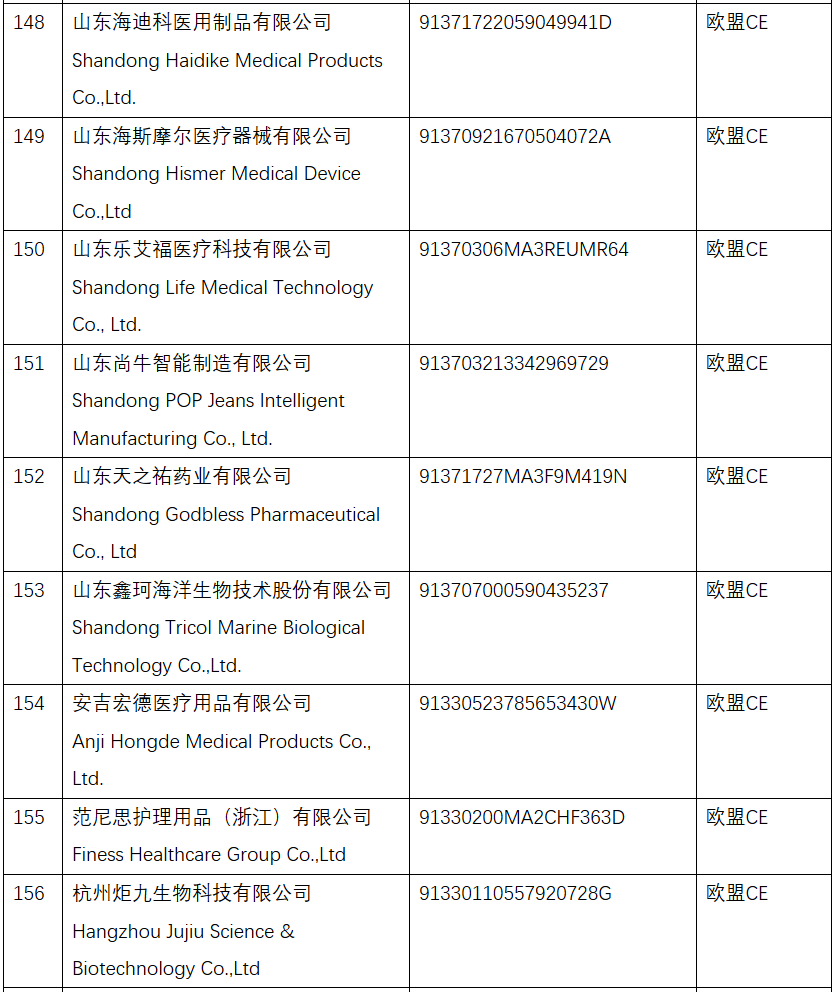 | 148 | 山东海迪科医用制品有限公司 Shandong Haidike Medical Products Co.,Ltd. | 91371722059049941D | 欧盟CE |
|---|---|---|---|
| 149 | 山东海斯摩尔医疗器械有限公司 Shandong Hismer Medical Device Co.,Ltd | 91370921670504072A | 欧盟CE |
| 150 | 山东乐艾福医疗科技有限公司 Shandong Life Medical Technology Co., Ltd. | 91370306MA3REUMR64 | 欧盟CE |
| 151 | 山东尚牛智能制造有限公司 Shandong POP Jeans Intelligent Manufacturing Co., Ltd. | 913703213342969729 | 欧盟CE |
| 152 | 山东天之祐药业有限公司 Shandong Godbless Pharmaceutical Co., Ltd | 91371727MA3F9M419N | 欧盟CE |
| 153 | 山东鑫珂海洋生物技术股份有限公司 Shandong Tricol Marine Biological Technology Co.,Ltd. | 913707000590435237 | 欧盟CE |
| 154 | 安吉宏德医疗用品有限公司 Anji Hongde Medical Products Co., Ltd. | 91330523785653430W | 欧盟CE |
| 155 | 范尼思护理用品（浙江）有限公司 Finess Healthcare Group Co.,Ltd | 91330200MA2CHF363D | 欧盟CE |
| 156 | 杭州炬九生物科技有限公司 Hangzhou Jujiu Science & Biotechnology Co.,Ltd | 91330110557920728G | 欧盟CE |